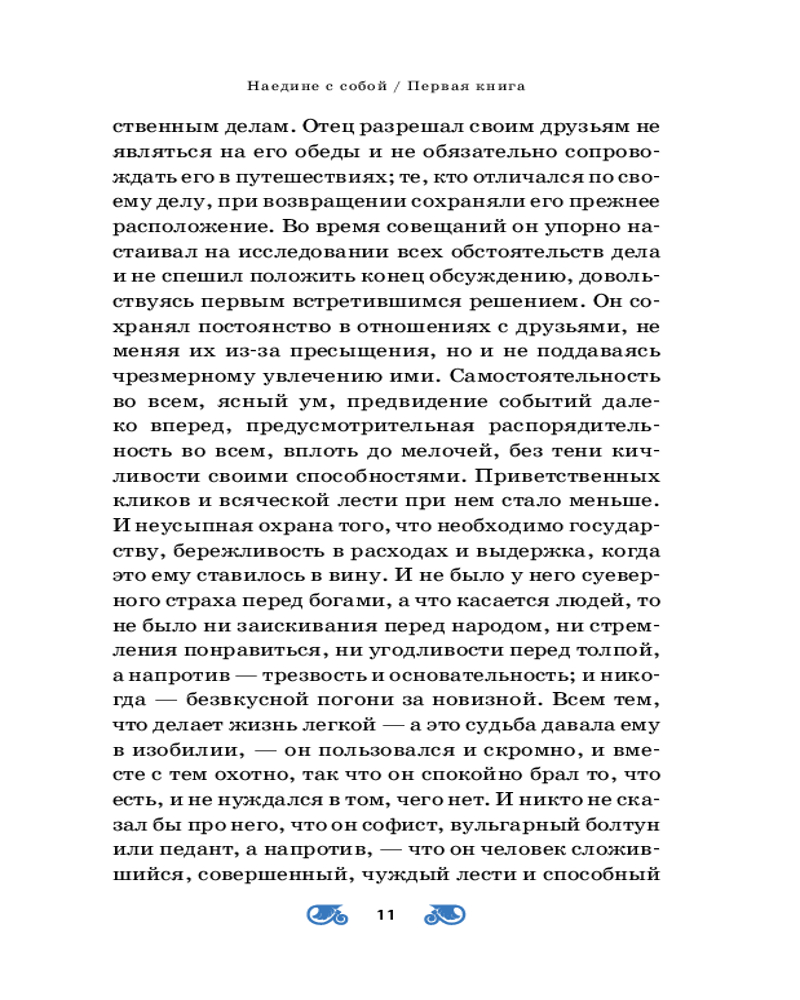 Наедине с собой / Первая книга

ственным делам. Отец разрешал своим друзьям не являться на его обеды и не обязательно сопровождать его в путешествиях; те, кто отличался по своему делу, при возвращении сохраняли его прежнее расположение. Во время совещаний он упорно настаивал на исследовании всех обстоятельств дела и не спешил положить конец обсуждению, довольствуясь первым встретившимся решением. Он сохранял постоянство в отношениях с друзьями, не меняя их из-за пресыщения, но и не поддаваясь чрезмерному увлечению ими. Самостоятельность во всем, ясный ум, предвидение событий далеко вперед, предусмотрительная распорядительность во всем, вплоть до мелочей, без тени кичливости своими способностями. Приветственных кликов и всяческой лести при нем стало меньше. И неусыпная охрана того, что необходимо государству, бережливость в расходах и выдержка, когда это ему ставилось в вину. И не было у него суеверного страха перед богами, а что касается людей, то не было ни заискивания перед народом, ни стремления понравиться, ни угодливости перед толпой, а напротив — трезвость и основательность; и никогда — безвкусной погони за новизной. Всем тем, что делает жизнь легкой — а это судьба давала ему в изобилии, — он пользовался и скромно, и вместе с тем охотно, так что он спокойно брал то, что есть, и не нуждался в том, чего нет. И никто не сказал бы про него, что он софист, вульгарный болтун или педант, а напротив, — что он человек сложившийся, совершенный, чуждый лести и способный

11